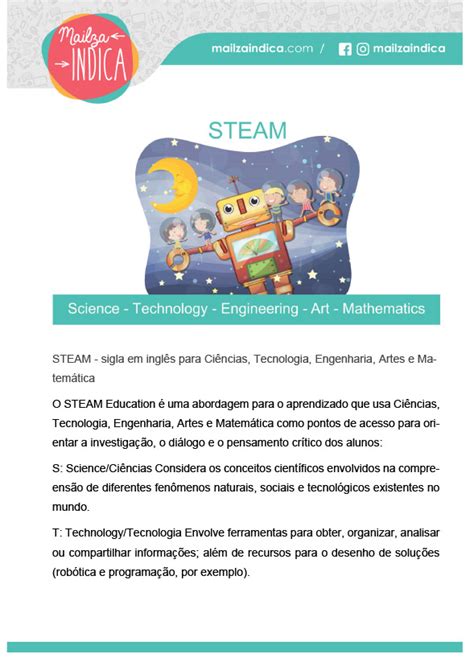 Mailza INDICA

mailzaindica.com / mailzaindica

STEAM

Science - Technology - Engineering - Art - Mathematics

STEAM - sigla em inglês para Ciências, Tecnologia, Engenharia, Artes e Matemática

O STEAM Education é uma abordagem para o aprendizado que usa Ciências, Tecnologia, Engenharia, Artes e Matemática como pontos de acesso para orientar a investigação, o diálogo e o pensamento crítico dos alunos:

S: Science/Ciências Considera os conceitos científicos envolvidos na compreensão de diferentes fenômenos naturais, sociais e tecnológicos existentes no mundo.

T: Technology/Tecnologia Envolve ferramentas para obter, organizar, analisar ou compartilhar informações; além de recursos para o desenho de soluções (robótica e programação, por exemplo).